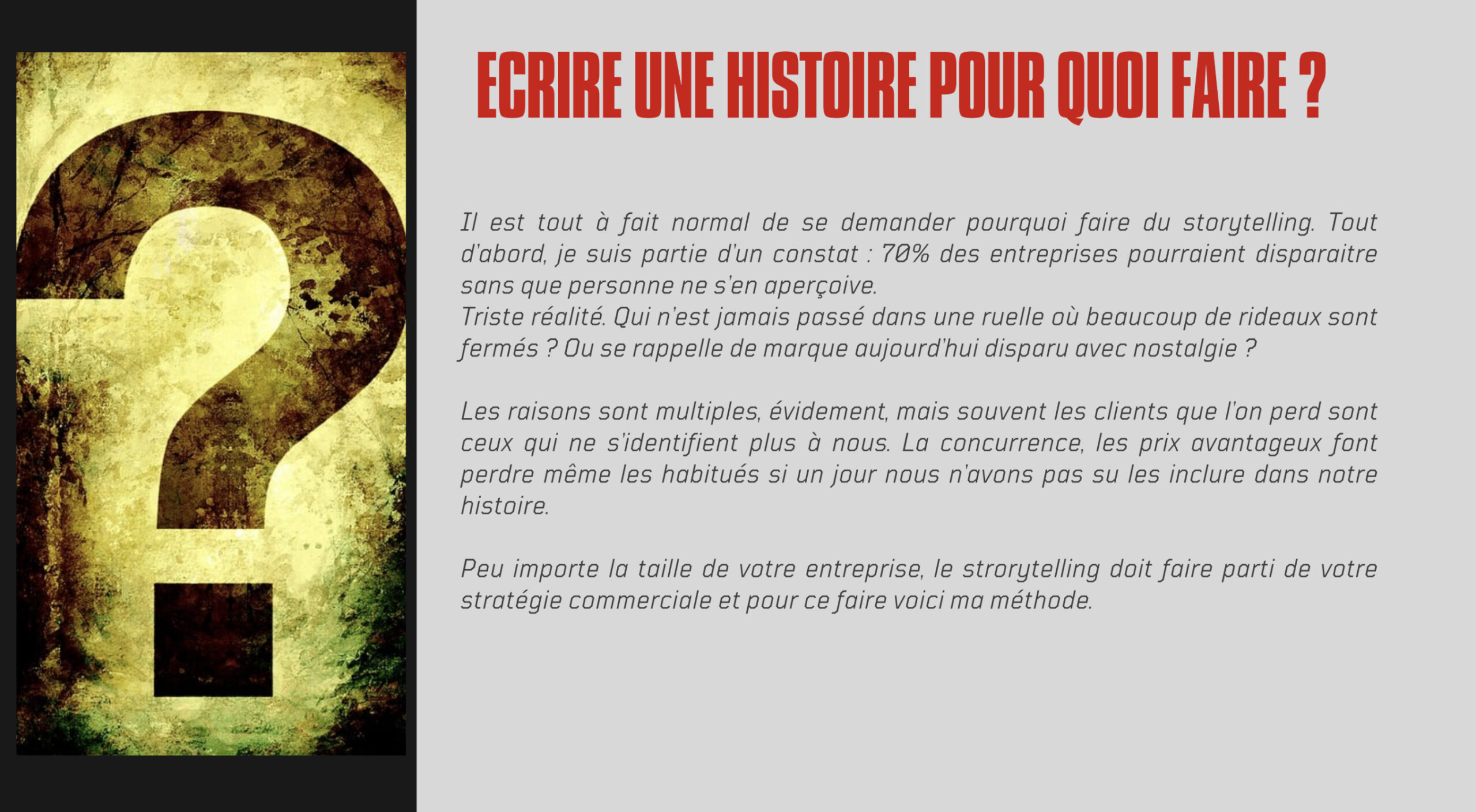 ECRIRE UNE HISTOIRE POUR QUOI FAIRE ?

Il est tout à fait normal de se demander pourquoi faire du storytelling. Tout d'abord, je suis partie d'un constat : 70% des entreprises pourraient disparaitre sans que personne ne s'en aperçoive.
Triste réalité. Qui n'est jamais passé dans une ruelle où beaucoup de rideaux sont fermés ? Ou se rappelle de marque aujourd'hui disparu avec nostalgie ?

Les raisons sont multiples, évidement, mais souvent les clients que l'on perd sont ceux qui ne s'identifient plus à nous. La concurrence, les prix avantageux font perdre même les habitués si un jour nous n'avons pas su les inclure dans notre histoire.

Peu importe la taille de votre entreprise, le strorytelling doit faire parti de votre stratégie commerciale et pour ce faire voici ma méthode.